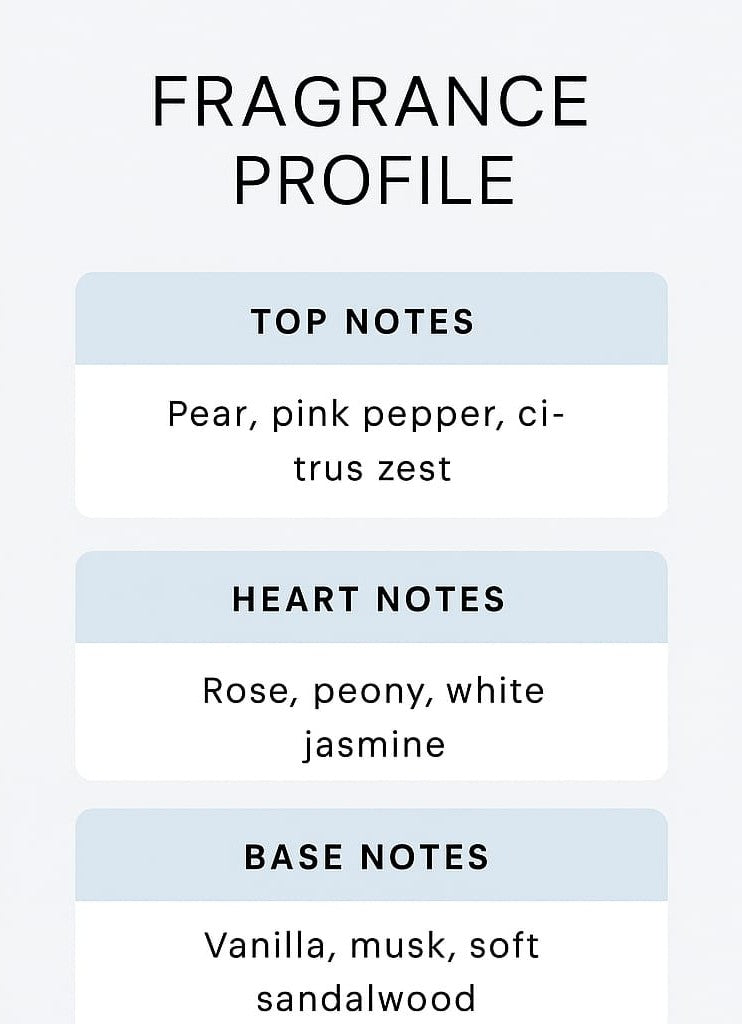 FRAGRANCE PROFILE

TOP NOTES

Pear, pink pepper, citrus zest

HEART NOTES

Rose, peony, white jasmine

BASE NOTES

Vanilla, musk, soft sandalwood